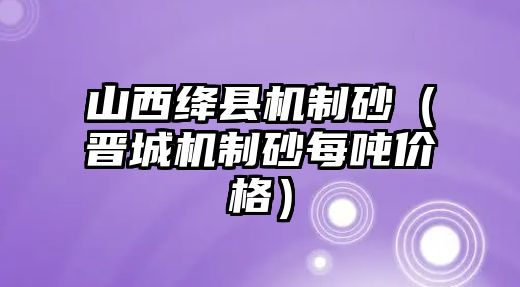 山西绛县机制砂（晋城机制砂每吨价格）